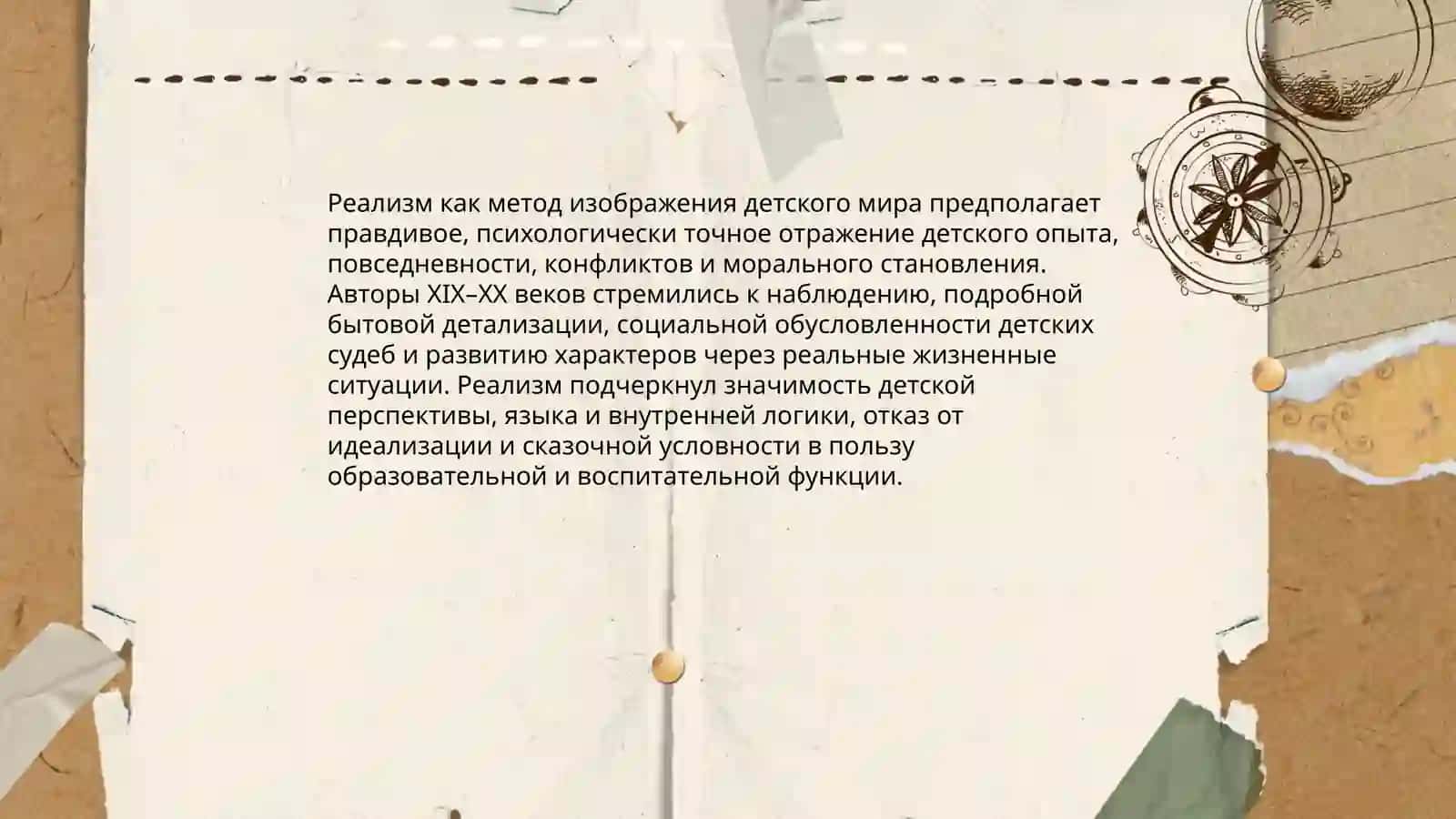 Реализм как метод изображения детского мира предполагает правдивое, психологически точное отражение детского опыта, повседневности, конфликтов и морального становления. Авторы XIX–XX веков стремились к наблюдению, подробной бытовой детализации, социальной обусловленности детских судеб и развитию характеров через реальные жизненные ситуации. Реализм подчеркнул значимость детской перспективы, языка и внутренней логики, отказ от идеализации и сказочной условности в пользу образовательной и воспитательной функции.